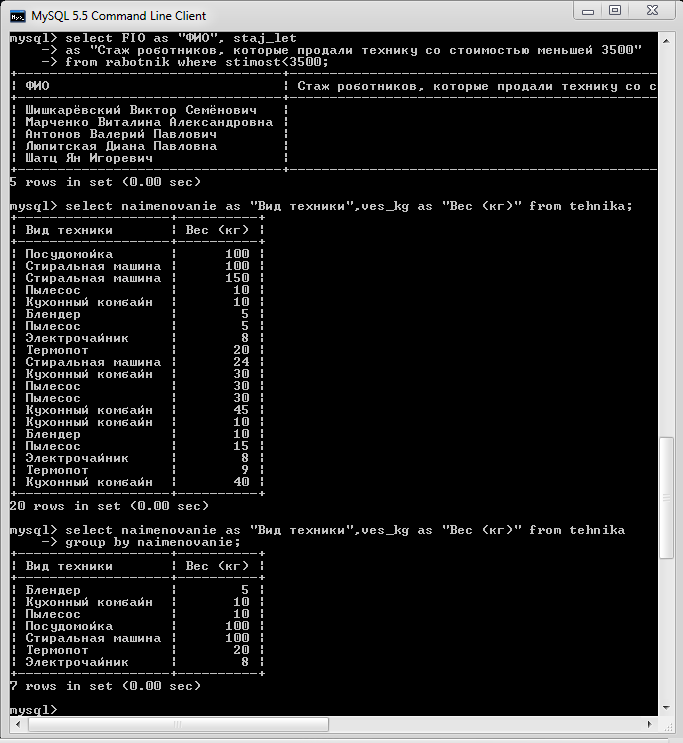 MySQL 5.5 Command Line Client

mysql> select FIO as "ФИО", staj_let
    -> as "Стаж роботников, которые продали технику со стоимостью меньшей 3500"
    -> from rabotnik where stimost<3500;

| ФИО | Стаж роботников, которые продали технику со с |
|---|---|
| Шишкарёвский Виктор Семёнович | |
| Марченко Виталина Александровна | |
| Антонов Валерий Павлович | |
| Люпитская Диана Павловна | |
| Шатц Ян Игоревич | |

5 rows in set (0.00 sec)

mysql> select naimenovanie as "Вид техники",ves_kg as "Вес (кг)" from tehnika;

| Вид техники | Вес (кг) |
|---|---|
| Посудомойка | 100 |
| Стиральная машина | 100 |
| Стиральная машина | 150 |
| Пылесос | 10 |
| Кухонный комбайн | 10 |
| Блендер | 5 |
| Пылесос | 5 |
| Электрочайник | 8 |
| Термопот | 20 |
| Стиральная машина | 24 |
| Кухонный комбайн | 30 |
| Пылесос | 30 |
| Пылесос | 30 |
| Кухонный комбайн | 45 |
| Кухонный комбайн | 10 |
| Блендер | 10 |
| Пылесос | 15 |
| Электрочайник | 8 |
| Термопот | 9 |
| Кухонный комбайн | 40 |

20 rows in set (0.00 sec)

mysql> select naimenovanie as "Вид техники",ves_kg as "Вес (кг)" from tehnika
    -> group by naimenovanie;

| Вид техники | Вес (кг) |
|---|---|
| Блендер | 5 |
| Кухонный комбайн | 10 |
| Пылесос | 10 |
| Посудомойка | 100 |
| Стиральная машина | 100 |
| Термопот | 20 |
| Электрочайник | 8 |

7 rows in set (0.00 sec)

mysql>